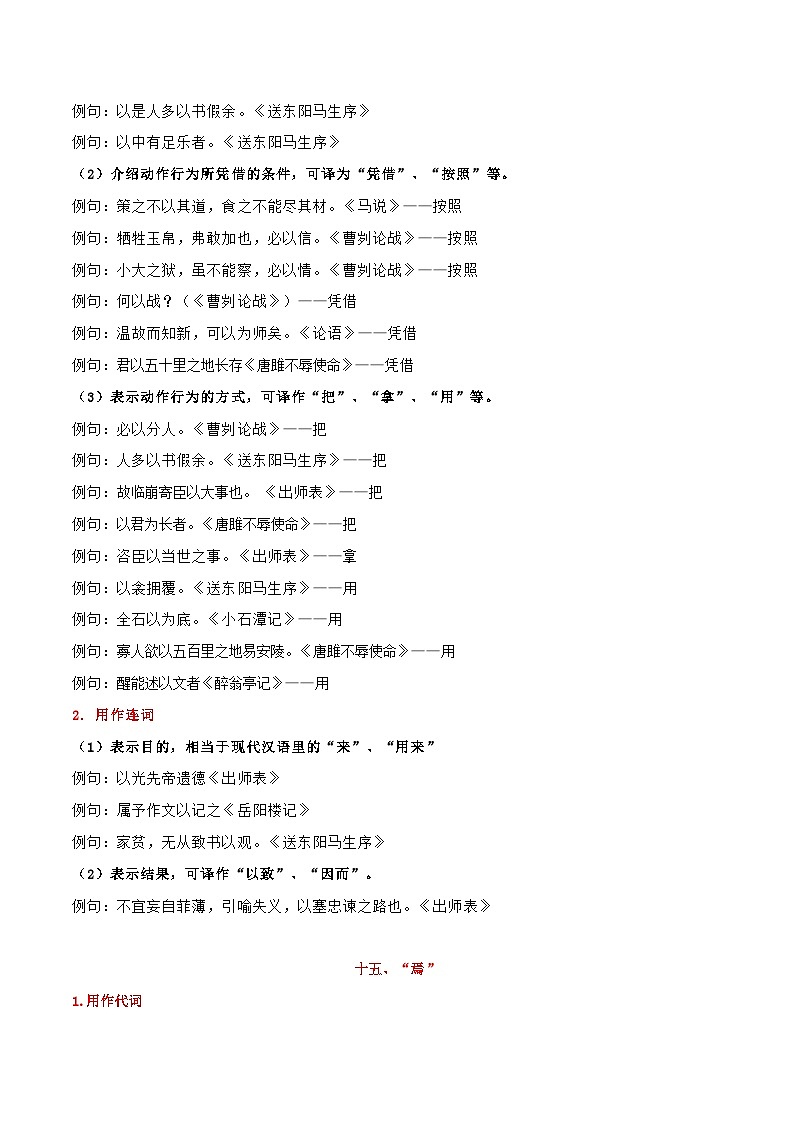 例句：以是人多以书假余。《送东阳马生序》

例句：以中有足乐者。《送东阳马生序》

（2）介绍动作行为所凭借的条件，可译为“凭借”、“按照”等。

例句：策之不以其道，食之不能尽其材。《马说》——按照

例句：牺牲玉帛，弗敢加也，必以信。《曹刿论战》——按照

例句：小大之狱，虽不能察，必以情。《曹刿论战》——按照

例句：何以战？（《曹刿论战》）——凭借

例句：温故而知新，可以为师矣。《论语》——凭借

例句：君以五十里之地长存《唐雎不辱使命》——凭借

（3）表示动作行为的方式，可译作“把”、“拿”、“用”等。

例句：必以分人。《曹刿论战》——把

例句：人多以书假余。《送东阳马生序》——把

例句：故临崩寄臣以大事也。《出师表》——把

例句：以君为长者。《唐雎不辱使命》——把

例句：咨臣以当世之事。《出师表》——拿

例句：以衾拥覆。《送东阳马生序》——用

例句：全石以为底。《小石潭记》——用

例句：寡人欲以五百里之地易安陵。《唐雎不辱使命》——用

例句：醒能述以文者《醉翁亭记》——用

2. 用作连词

（1）表示目的，相当于现代汉语里的“来”、“用来”

例句：以光先帝遗德《出师表》

例句：属予作文以记之《岳阳楼记》

例句：家贫，无从致书以观。《送东阳马生序》

（2）表示结果，可译作“以致”、“因而”。

例句：不宜妄自菲薄，引喻失义，以塞忠谏之路也。《出师表》

十五、“焉”

1.用作代词